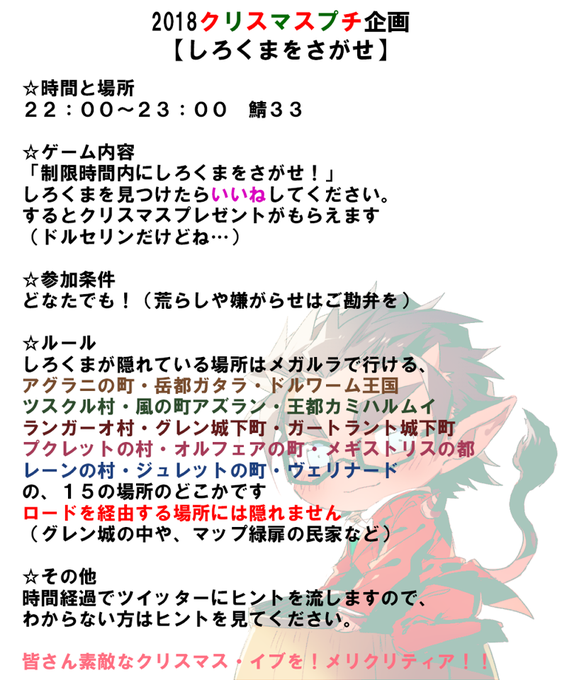 2018クリスマスプチ企画
【しろくまをさがせ】

☆時間と場所
２２：００～２３：００　鯖３３

☆ゲーム内容
「制限時間内にしろくまをさがせ！」
しろくまを見つけたらいいねしてください。
するとクリスマスプレゼントがもらえます
（ドルセリンだけどね…）

☆参加条件
どなたでも！（荒らしや嫌がらせはご勘弁を）

☆ルール
しろくまが隠れている場所はメガルラで行ける、
アグラニの町・岳都ガタラ・ドルワーム王国
ツスクル村・風の町アズラン・王都カミハルムイ
ランガーオ村・グレン城下町・ガートラント城下町
プクレットの村・オルフェアの町・メギストリスの都
レーンの村・ジュレットの町・ヴェリナード
の、１５の場所のどこかです
ロードを経由する場所には隠れません
（グレン城の中や、マップ緑扉の民家など）

☆その他
時間経過でツイッターにヒントを流しますので、
わからない方はヒントを見てください。

皆さん素敵なクリスマス・イブを！メリクリティア！！